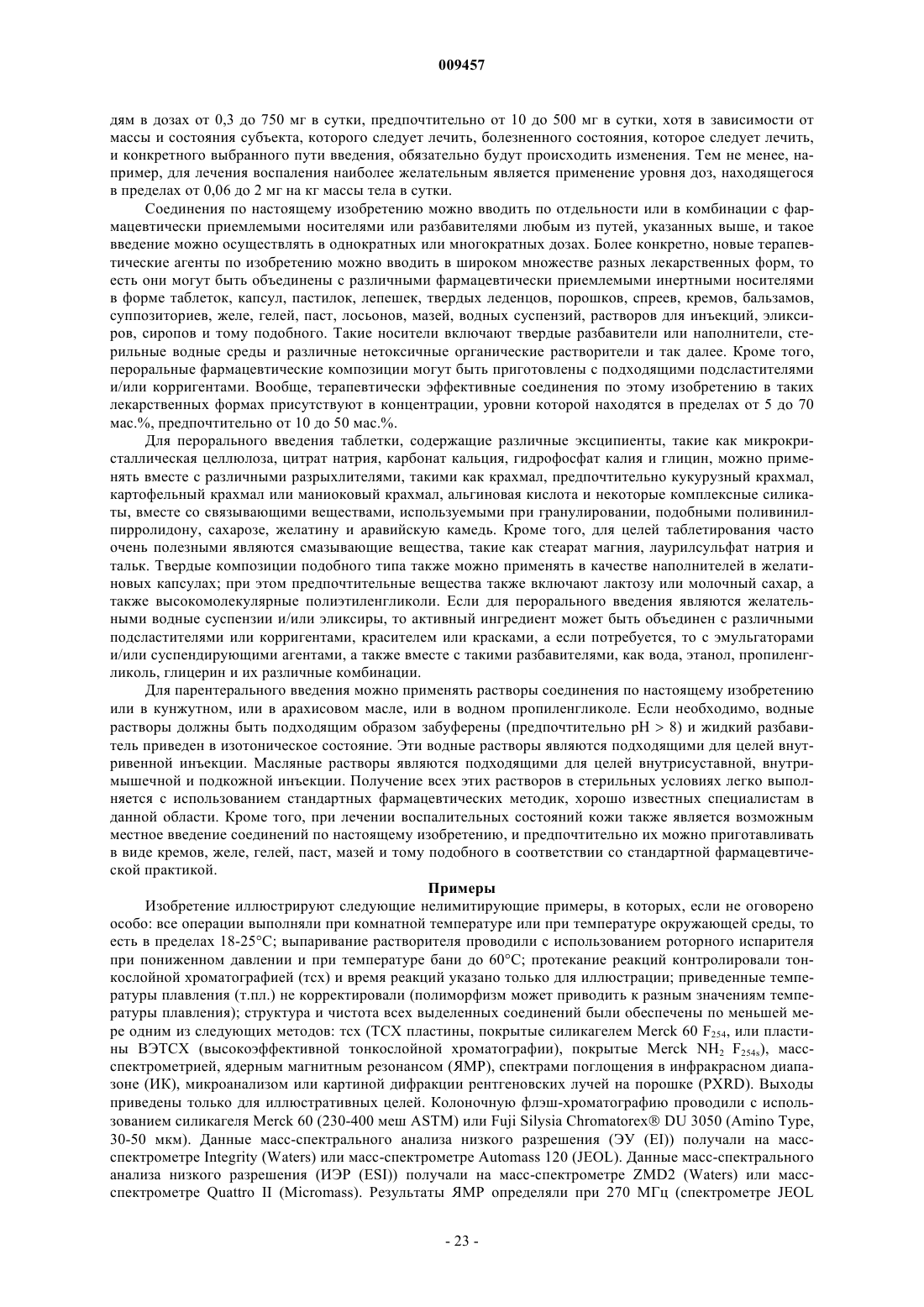 009457

дям в дозах от 0,3 до 750 мг в сутки, предпочтительно от 10 до 500 мг в сутки, хотя в зависимости от массы и состояния субъекта, которого следует лечить, болезненного состояния, которое следует лечить, и конкретного выбранного пути введения, обязательно будут происходить изменения. Тем не менее, например, для лечения воспаления наиболее желательным является применение уровня доз, находящегося в пределах от 0,06 до 2 мг на кг массы тела в сутки.

Соединения по настоящему изобретению можно вводить по отдельности или в комбинации с фармацевтически приемлемыми носителями или разбавителями любым из путей, указанных выше, и такое введение можно осуществлять в однократных или многократных дозах. Более конкретно, новые терапевтические агенты по изобретению можно вводить в широком множестве разных лекарственных форм, то есть они могут быть объединены с различными фармацевтически приемлемыми инертными носителями в форме таблеток, капсул, пастилок, лепешек, твердых леденцов, порошков, спреев, кремов, бальзамов, суппозиториев, желе, гелей, паст, лосьонов, мазей, водных суспензий, растворов для инъекций, эликсиров, сиропов и тому подобного. Такие носители включают твердые разбавители или наполнители, стерильные водные среды и различные нетоксичные органические растворители и так далее. Кроме того, пероральные фармацевтические композиции могут быть приготовлены с подходящими подсластителями и/или корригентами. Вообще, терапевтически эффективные соединения по этому изобретению в таких лекарственных формах присутствуют в концентрации, уровни которой находятся в пределах от 5 до 70 мас.%, предпочтительно от 10 до 50 мас.%.

Для перорального введения таблетки, содержащие различные эксципиенты, такие как микрокристаллическая целлюлоза, цитрат натрия, карбонат кальция, гидрофосфат калия и глицин, можно применять вместе с различными разрыхлителями, такими как крахмал, предпочтительно кукурузный крахмал, картофельный крахмал или маниоковый крахмал, альгиновая кислота и некоторые комплексные силикаты, вместе со связывающими веществами, используемыми при гранулировании, подобными поливинилпирролидону, сахарозе, желатину и аравийскую камедь. Кроме того, для целей таблетирования часто очень полезными являются смазывающие вещества, такие как стеарат магния, лаурилсульфат натрия и тальк. Твердые композиции подобного типа также можно применять в качестве наполнителей в желатиновых капсулах; при этом предпочтительные вещества также включают лактозу или молочный сахар, а также высокомолекулярные полиэтиленгликоли. Если для перорального введения являются желательными водные суспензии и/или эликсиры, то активный ингредиент может быть объединен с различными подсластителями или корригентами, красителем или красками, а если потребуется, то с эмульгаторами и/или суспендирующими агентами, а также вместе с такими разбавителями, как вода, этанол, пропиленгликоль, глицерин и их различные комбинации.

Для парентерального введения можно применять растворы соединения по настоящему изобретению или в кунжутном, или в арахисовом масле, или в водном пропиленгликоле. Если необходимо, водные растворы должны быть подходящим образом забуферены (предпочтительно pH > 8) и жидкий разбавитель приведен в изотоническое состояние. Эти водные растворы являются подходящими для целей внутривенной инъекции. Масляные растворы являются подходящими для целей внутрисуставной, внутримышечной и подкожной инъекции. Получение всех этих растворов в стерильных условиях легко выполняется с использованием стандартных фармацевтических методик, хорошо известных специалистам в данной области. Кроме того, при лечении воспалительных состояний кожи также является возможным местное введение соединений по настоящему изобретению, и предпочтительно их можно приготавливать в виде кремов, желе, гелей, паст, мазей и тому подобного в соответствии со стандартной фармацевтической практикой.

Примеры

Изобретение иллюстрируют следующие нелимитирующие примеры, в которых, если не оговорено особо: все операции выполняли при комнатной температуре или при температуре окружающей среды, то есть в пределах 18-25°C; выпаривание растворителя проводили с использованием роторного испарителя при пониженном давлении и при температуре бани до 60°C; протекание реакций контролировали тонкослойной хроматографией (тсх) и время реакций указано только для иллюстрации; приведенные температуры плавления (т.пл.) не корректировали (полиморфизм может приводить к разным значениям температуры плавления); структура и чистота всех выделенных соединений были обеспечены по меньшей мере одним из следующих методов: тсх (ТСХ пластины, покрытые силикагелем Merck 60 $F_{254}$, или пластины ВЭТСХ (высокоэффективной тонкослойной хроматографии), покрытые Merck $NH_2$ $F_{254s}$), масс-спектрометрией, ядерным магнитным резонансом (ЯМР), спектрами поглощения в инфракрасном диапазоне (ИК), микроанализом или картиной дифракции рентгеновских лучей на порошке (PXRD). Выходы приведены только для иллюстративных целей. Колоночную флэш-хроматографию проводили с использованием силикагеля Merck 60 (230-400 меш ASTM) или Fuji Silysia Chromatorex® DU 3050 (Amino Type, 30-50 мкм). Данные масс-спектрального анализа низкого разрешения (ЭУ (EI)) получали на масс-спектрометре Integrity (Waters) или масс-спектрометре Automass 120 (JEOL). Данные масс-спектрального анализа низкого разрешения (ИЭР (ESI)) получали на масс-спектрометре ZMD2 (Waters) или масс-спектрометре Quattro II (Micromass). Результаты ЯМР определяли при 270 МГц (спектрометре JEOL

- 23 -